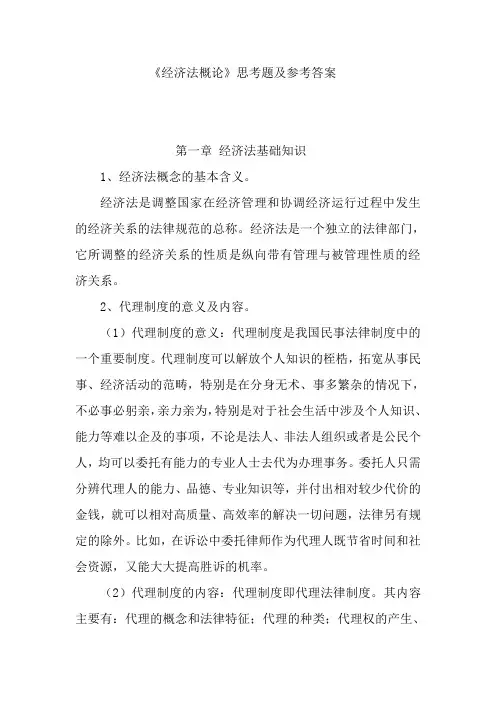 《经济法概论》思考题及参考答案

第一章 经济法基础知识

1、经济法概念的基本含义。

经济法是调整国家在经济管理和协调经济运行过程中发生的经济关系的法律规范的总称。经济法是一个独立的法律部门，它所调整的经济关系的性质是纵向带有管理与被管理性质的经济关系。

2、代理制度的意义及内容。

（1）代理制度的意义：代理制度是我国民事法律制度中的一个重要制度。代理制度可以解放个人知识的桎梏，拓宽从事民事、经济活动的范畴，特别是在分身无术、事多繁杂的情况下，不必事必躬亲，亲力亲为，特别是对于社会生活中涉及个人知识、能力等难以企及的事项，不论是法人、非法人组织或者是公民个人，均可以委托有能力的专业人士去代为办理事务。委托人只需分辨代理人的能力、品德、专业知识等，并付出相对较少代价的金钱，就可以相对高质量、高效率的解决一切问题，法律另有规定的除外。比如，在诉讼中委托律师作为代理人既节省时间和社会资源，又能大大提高胜诉的机率。

（2）代理制度的内容：代理制度即代理法律制度。其内容主要有：代理的概念和法律特征；代理的种类；代理权的产生、